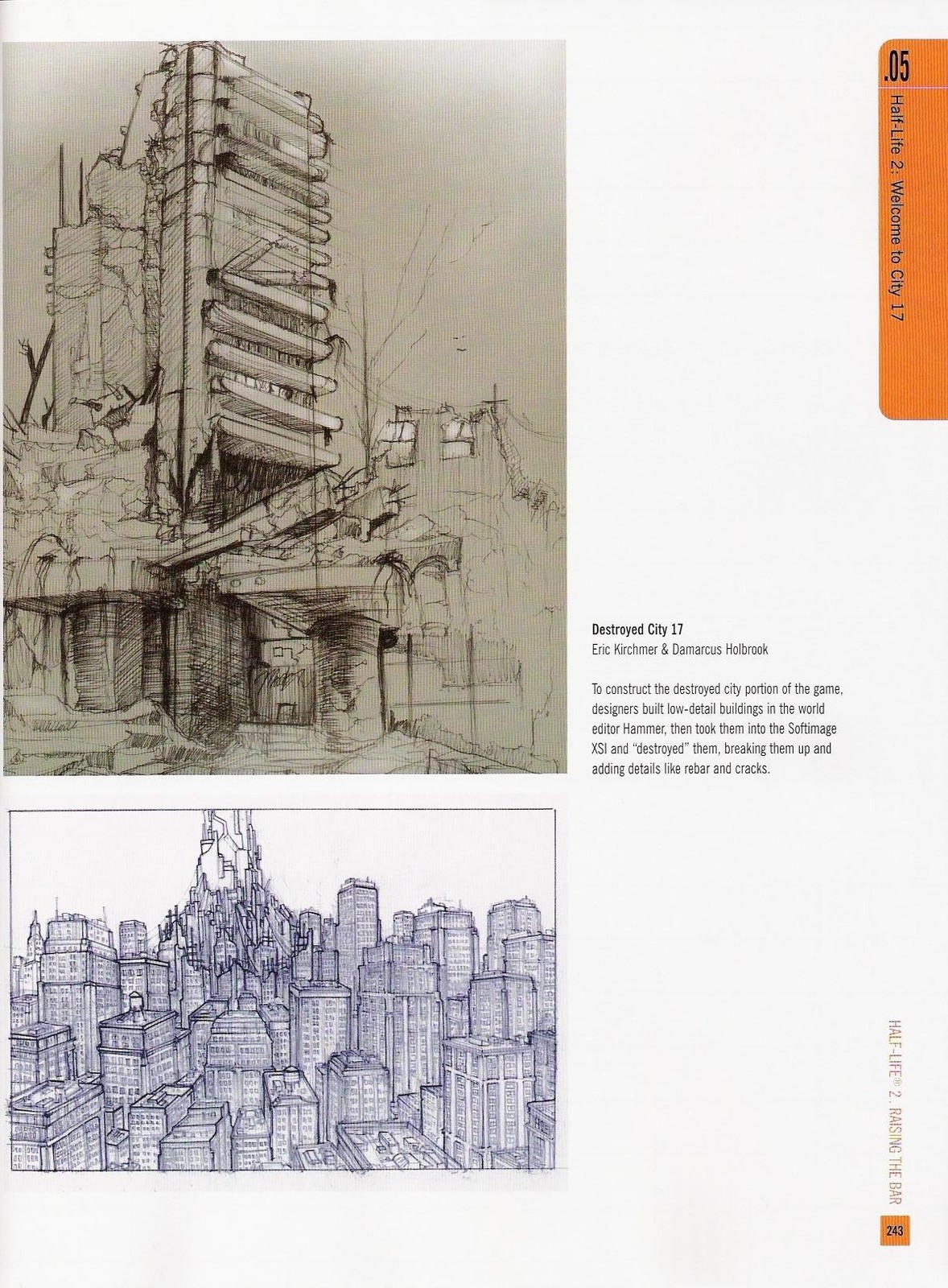 .05

Half-Life 2: Welcome to City 17

Destroyed City 17
Eric Kirchmer & Damarcus Holbrook

To construct the destroyed city portion of the game, designers built low-detail buildings in the world editor Hammer, then took them into the Softimage XSI and "destroyed" them, breaking them up and adding details like rebar and cracks.

HALF-LIFE® 2: RAISING THE BAR

243